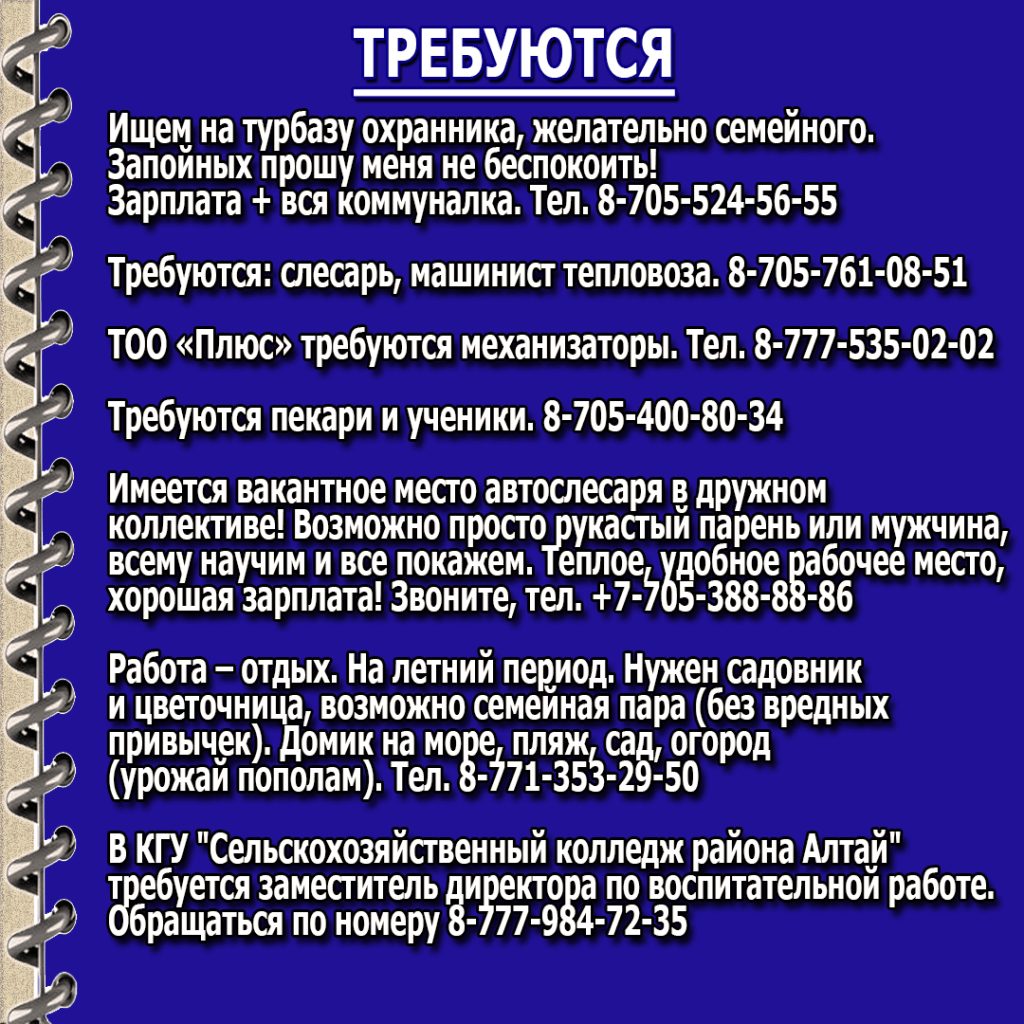 ТРЕБУЮТСЯ

Ищем на турбазу охранника, желательно семейного. Запойных прошу меня не беспокоить! Зарплата + вся коммуналка. Тел. 8-705-524-56-55

Требуются: слесарь, машинист тепловоза. 8-705-761-08-51

ТОО «Плюс» требуются механизаторы. Тел. 8-777-535-02-02

Требуются пекари и ученики. 8-705-400-80-34

Имеется вакантное место автослесаря в дружном коллективе! Возможно просто рукастый парень или мужчина, всему научим и все покажем. Теплое, удобное рабочее место, хорошая зарплата! Звоните, тел. +7-705-388-88-86

Работа – отдых. На летний период. Нужен садовник и цветочница, возможно семейная пара (без вредных привычек). Домик на море, пляж, сад, огород (урожай пополам). Тел. 8-771-353-29-50

В КГУ "Сельскохозяйственный колледж района Алтай" требуется заместитель директора по воспитательной работе. Обращаться по номеру 8-777-984-72-35